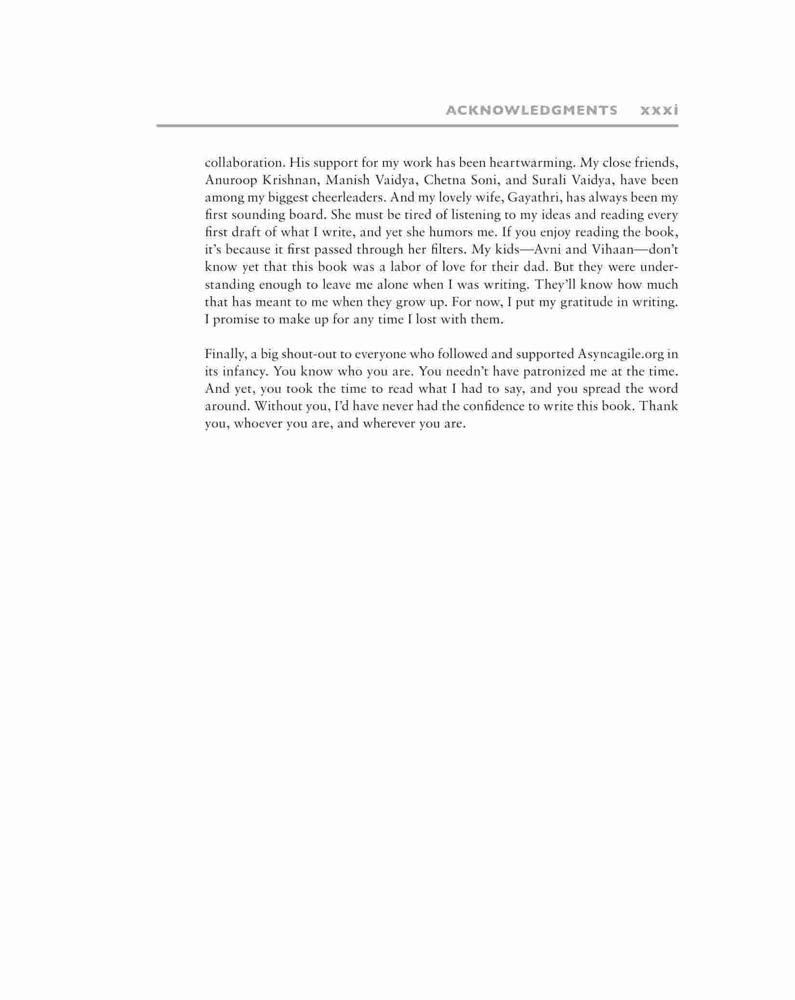 ACKNOWLEDGMENTS xxxi

collaboration. His support for my work has been heartwarming. My close friends, Anuroop Krishnan, Manish Vaidya, Chetna Soni, and Surali Vaidya, have been among my biggest cheerleaders. And my lovely wife, Gayathri, has always been my first sounding board. She must be tired of listening to my ideas and reading every first draft of what I write, and yet she humors me. If you enjoy reading the book, it's because it first passed through her filters. My kids—Avni and Vihaan—don't know yet that this book was a labor of love for their dad. But they were understanding enough to leave me alone when I was writing. They'll know how much that has meant to me when they grow up. For now, I put my gratitude in writing. I promise to make up for any time I lost with them.

Finally, a big shout-out to everyone who followed and supported Asyncagile.org in its infancy. You know who you are. You needn't have patronized me at the time. And yet, you took the time to read what I had to say, and you spread the word around. Without you, I'd have never had the confidence to write this book. Thank you, whoever you are, and wherever you are.